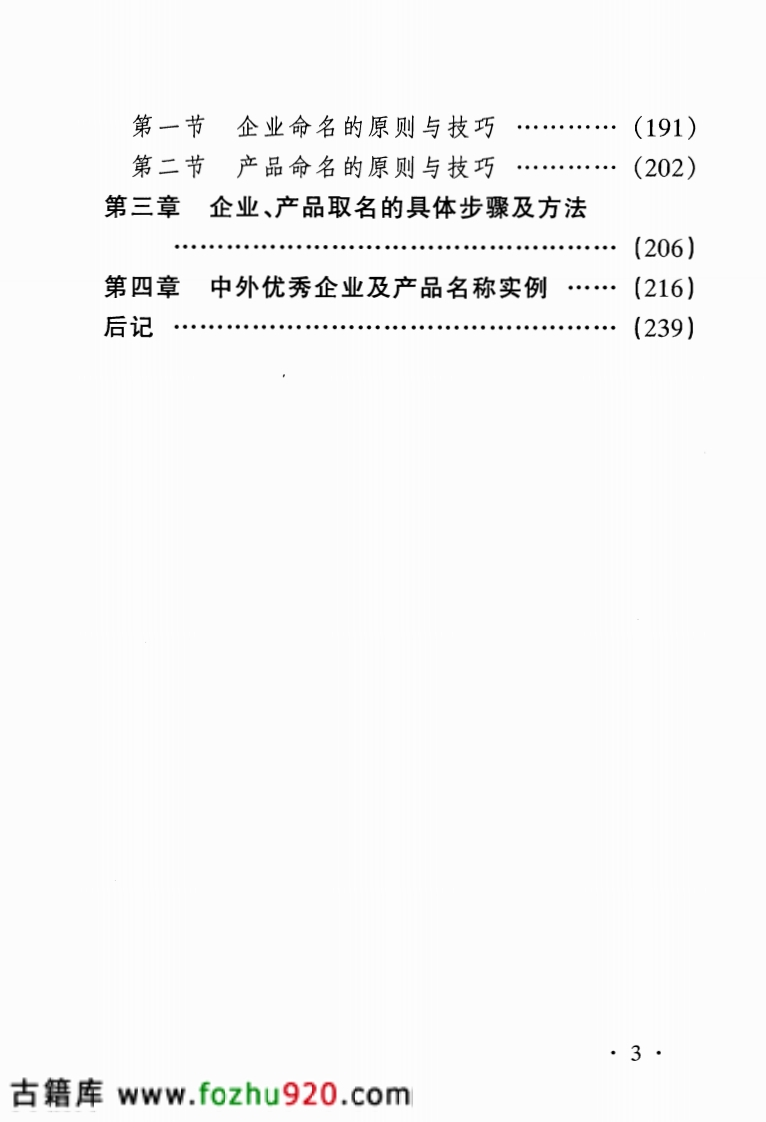 第一节 企业命名的原则与技巧 (191)
第二节 产品命名的原则与技巧 (202)
第三章 企业、产品取名的具体步骤及方法 (206)
第四章 中外优秀企业及产品名称实例 (216)
后记 (239)

· 3 ·

古籍库 www.fozhu920.com